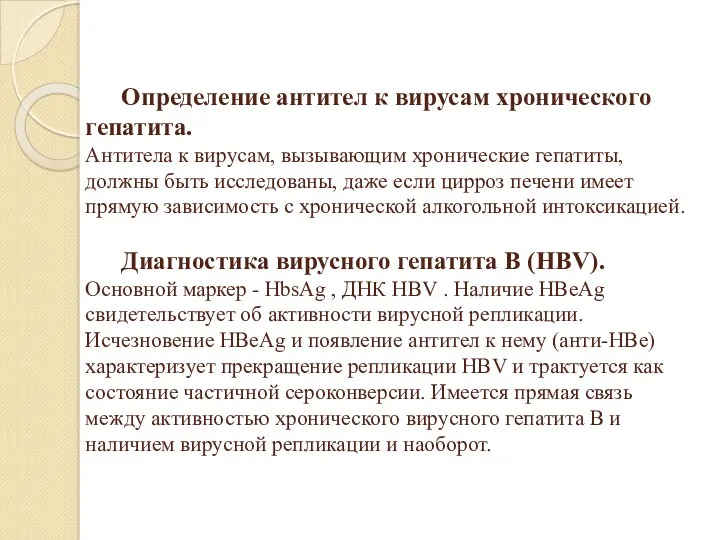 Определение антител к вирусам хронического гепатита.
Антитела к вирусам, вызывающим хронические гепатиты, должны быть исследованы, даже если цирроз печени имеет прямую зависимость с хронической алкогольной интоксикацией.

Диагностика вирусного гепатита В (HBV).
Основной маркер - HbsAg , ДНК HBV . Наличие HBeAg свидетельствует об активности вирусной репликации. Исчезновение HBeAg и появление антител к нему (анти-HBe) характеризует прекращение репликации HBV и трактуется как состояние частичной сероконверсии. Имеется прямая связь между активностью хронического вирусного гепатита В и наличием вирусной репликации и наоборот.